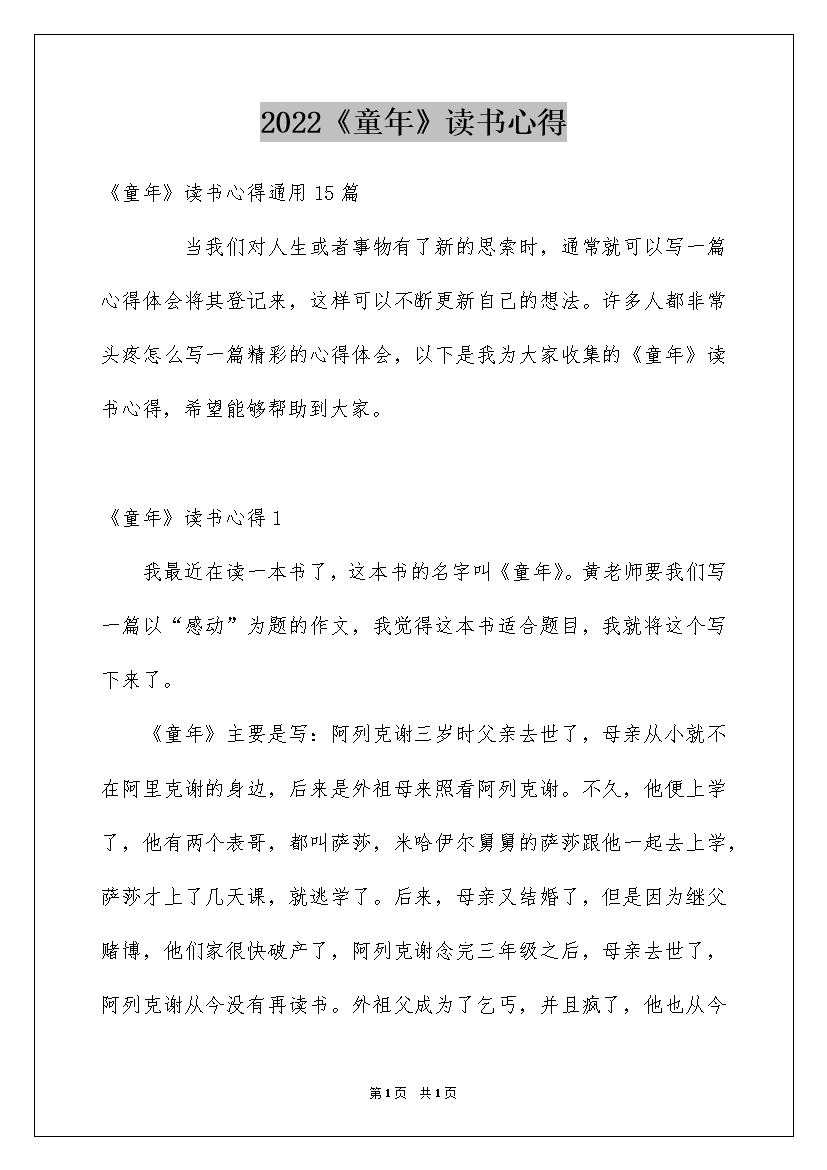 2022《童年》读书心得

《童年》读书心得通用15篇

当我们对人生或者事物有了新的思索时，通常就可以写一篇心得体会将其登记来，这样可以不断更新自己的想法。许多人都非常头疼怎么写一篇精彩的心得体会，以下是我为大家收集的《童年》读书心得，希望能够帮助到大家。

《童年》读书心得1

我最近在读一本书了，这本书的名字叫《童年》。黄老师要我们写一篇以“感动”为题的作文，我觉得这本书适合题目，我就将这个写下来了。

《童年》主要是写：阿列克谢三岁时父亲去世了，母亲从小就不在阿里克谢的身边，后来是外祖母来照看阿列克谢。不久，他便上学了，他有两个表哥，都叫萨莎，米哈伊尔舅舅的萨莎跟他一起去上学，萨莎才上了几天课，就逃学了。后来，母亲又结婚了，但是因为继父赌博，他们家很快破产了，阿列克谢念完三年级之后，母亲去世了，阿列克谢从今没有再读书。外祖父成为了乞丐，并且疯了，他也从今

第1页 共1页